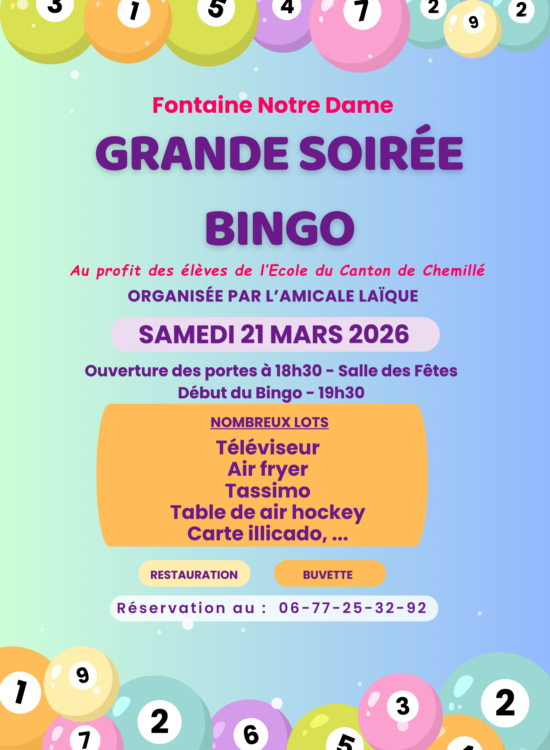 3 1 5 4 7 2 9 2

Fontaine Notre Dame

GRANDE SOIRÉE

BINGO

Au profit des élèves de l'Ecole du Canton de Chemillé

ORGANISÉE PAR L'AMICALE LAÏQUE

SAMEDI 21 MARS 2026

Ouverture des portes à 18h30 - Salle des Fêtes
Début du Bingo - 19h30

NOMBREUX LOTS
Téléviseur
Air fryer
Tassimo
Table de air hockey
Carte illicado, ...

RESTAURATION

BUVETTE

Réservation au : 06-77-25-32-92

1 9 7 2 6 5 3 2